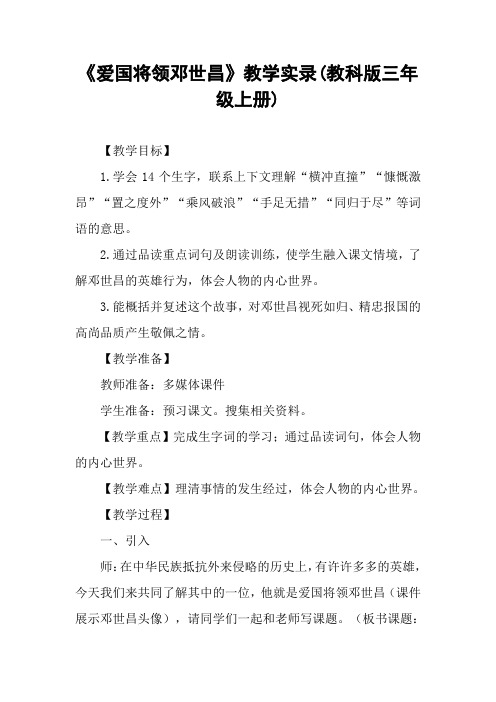 《爱国将领邓世昌》教学实录(教科版三年级上册)

【教学目标】

1.学会 14 个生字，联系上下文理解“横冲直撞”“慷慨激昂”“置之度外”“乘风破浪”“手足无措”“同归于尽”等词语的意思。

2.通过品读重点词句及朗读训练，使学生融入课文情境，了解邓世昌的英雄行为，体会人物的内心世界。

3.能概括并复述这个故事，对邓世昌视死如归、精忠报国的高尚品质产生敬佩之情。

【教学准备】

教师准备：多媒体课件

学生准备：预习课文。搜集相关资料。

【教学重点】完成生字词的学习；通过品读词句，体会人物的内心世界。

【教学难点】理清事情的发生经过，体会人物的内心世界。

【教学过程】

一、引入

师：在中华民族抵抗外来侵略的历史上，有许许多多的英雄，今天我们来共同了解其中的一位，他就是爱国将领邓世昌（课件展示邓世昌头像），请同学们一起和老师写课题。（板书课题：